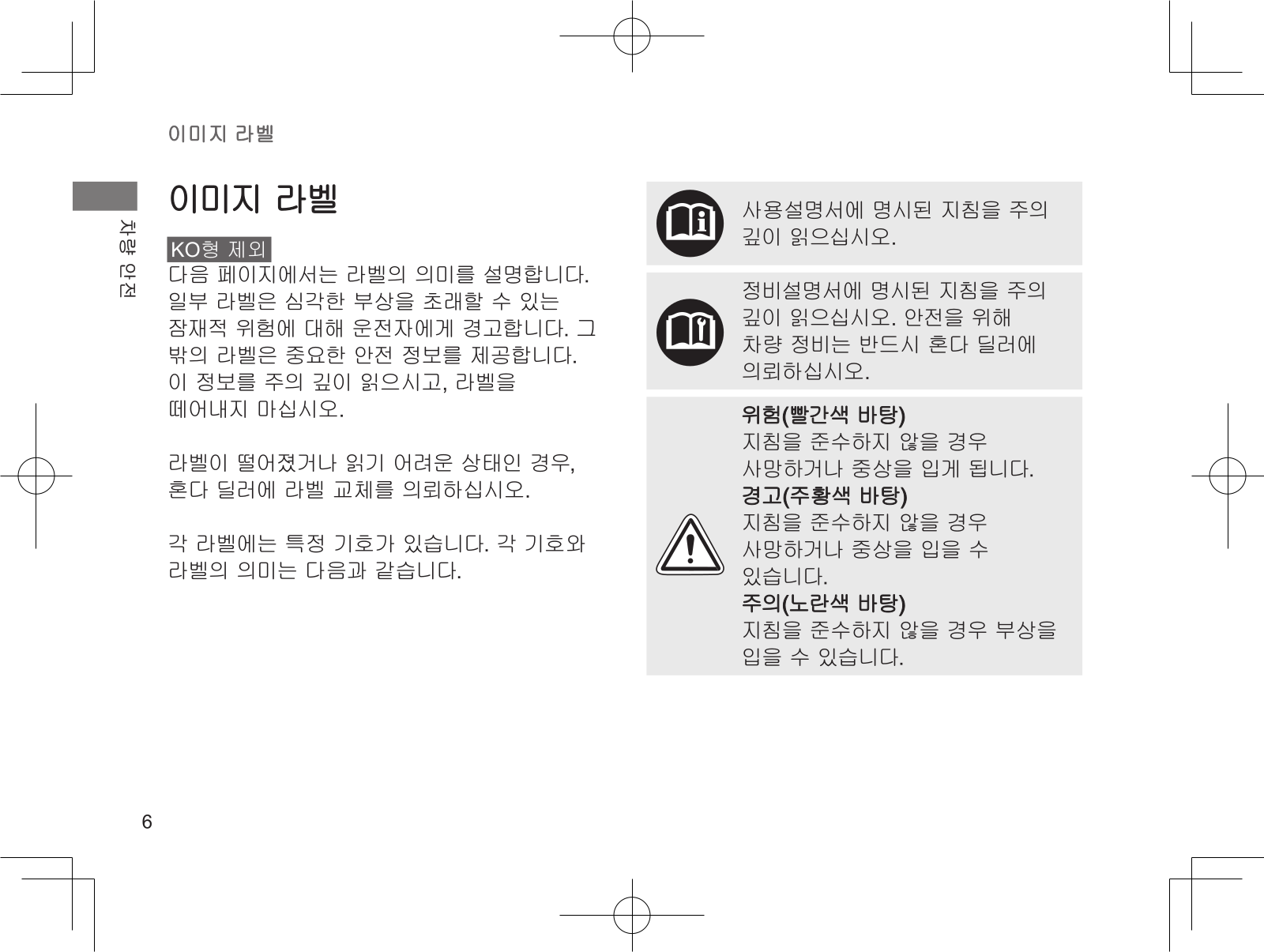 이미지 라벨

차량 안전

이미지 라벨

KO형 제외
다음 페이지에서는 라벨의 의미를 설명합니다. 일부 라벨은 심각한 부상을 초래할 수 있는 잠재적 위험에 대해 운전자에게 경고합니다. 그 밖의 라벨은 중요한 안전 정보를 제공합니다. 이 정보를 주의 깊이 읽으시고, 라벨을 떼어내지 마십시오.

라벨이 떨어졌거나 읽기 어려운 상태인 경우, 혼다 딜러에 라벨 교체를 의뢰하십시오.

각 라벨에는 특정 기호가 있습니다. 각 기호와 라벨의 의미는 다음과 같습니다.

사용설명서에 명시된 지침을 주의 깊이 읽으십시오.

정비설명서에 명시된 지침을 주의 깊이 읽으십시오. 안전을 위해 차량 정비는 반드시 혼다 딜러에 의뢰하십시오.

위험(빨간색 바탕)
지침을 준수하지 않을 경우 사망하거나 중상을 입게 됩니다.
경고(주황색 바탕)
지침을 준수하지 않을 경우 사망하거나 중상을 입을 수 있습니다.
주의(노란색 바탕)
지침을 준수하지 않을 경우 부상을 입을 수 있습니다.

6